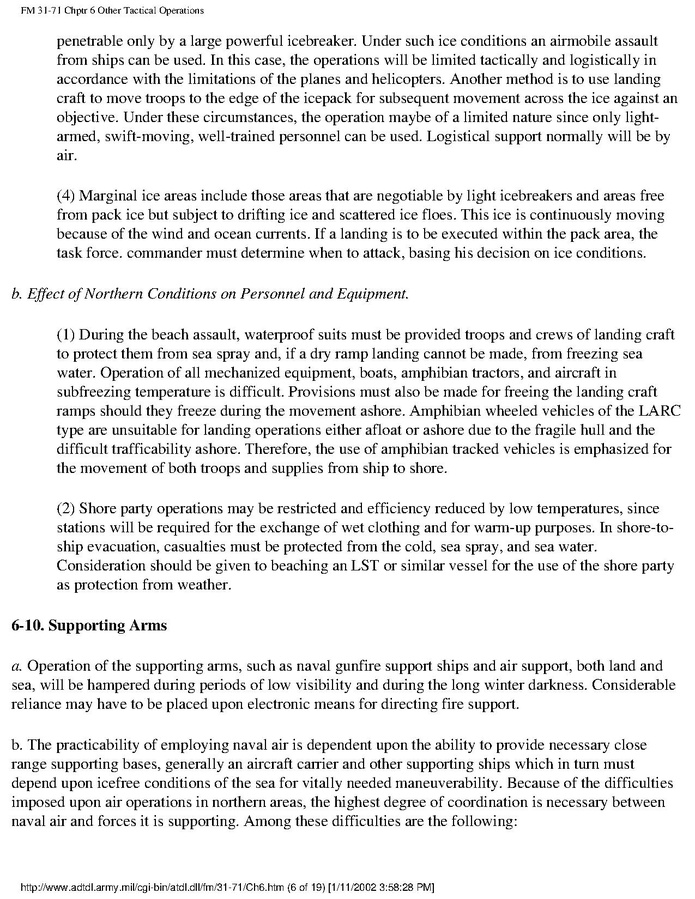 FM 31-71 Chptr 6 Other Tactical Operations

penetrable only by a large powerful icebreaker. Under such ice conditions an airmobile assault from ships can be used. In this case, the operations will be limited tactically and logistically in accordance with the limitations of the planes and helicopters. Another method is to use landing craft to move troops to the edge of the icepack for subsequent movement across the ice against an objective. Under these circumstances, the operation maybe of a limited nature since only light-armed, swift-moving, well-trained personnel can be used. Logistical support normally will be by air.

(4) Marginal ice areas include those areas that are negotiable by light icebreakers and areas free from pack ice but subject to drifting ice and scattered ice floes. This ice is continuously moving because of the wind and ocean currents. If a landing is to be executed within the pack area, the task force. commander must determine when to attack, basing his decision on ice conditions.

b. Effect of Northern Conditions on Personnel and Equipment.

(1) During the beach assault, waterproof suits must be provided troops and crews of landing craft to protect them from sea spray and, if a dry ramp landing cannot be made, from freezing sea water. Operation of all mechanized equipment, boats, amphibian tractors, and aircraft in subfreezing temperature is difficult. Provisions must also be made for freeing the landing craft ramps should they freeze during the movement ashore. Amphibian wheeled vehicles of the LARC type are unsuitable for landing operations either afloat or ashore due to the fragile hull and the difficult trafficability ashore. Therefore, the use of amphibian tracked vehicles is emphasized for the movement of both troops and supplies from ship to shore.

(2) Shore party operations may be restricted and efficiency reduced by low temperatures, since stations will be required for the exchange of wet clothing and for warm-up purposes. In shore-to-ship evacuation, casualties must be protected from the cold, sea spray, and sea water. Consideration should be given to beaching an LST or similar vessel for the use of the shore party as protection from weather.

6-10. Supporting Arms

a. Operation of the supporting arms, such as naval gunfire support ships and air support, both land and sea, will be hampered during periods of low visibility and during the long winter darkness. Considerable reliance may have to be placed upon electronic means for directing fire support.

b. The practicability of employing naval air is dependent upon the ability to provide necessary close range supporting bases, generally an aircraft carrier and other supporting ships which in turn must depend upon icefree conditions of the sea for vitally needed maneuverability. Because of the difficulties imposed upon air operations in northern areas, the highest degree of coordination is necessary between naval air and forces it is supporting. Among these difficulties are the following:

http://www.adtdl.army.mil/cgi-bin/atdl.dll/fm/31-71/Ch6.htm (6 of 19) [1/11/2002 3:58:28 PM]